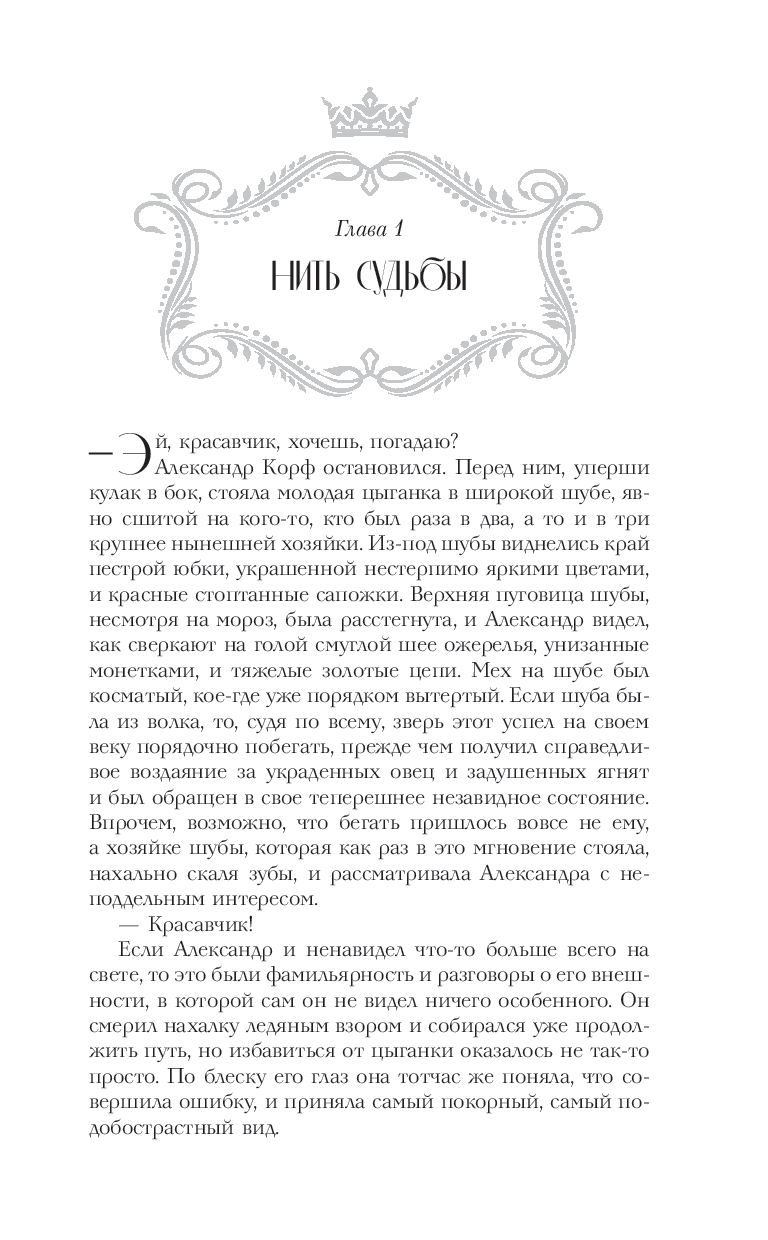 Глава 1

НИТЬ СУДЬБЫ

— Эй, красавчик, хочешь, погадаю?

Александр Корф остановился. Перед ним, уперши кулак в бок, стояла молодая цыганка в широкой шубе, явно сшитой на кого-то, кто был раза в два, а то и в три крупнее нынешней хозяйки. Из-под шубы виднелись край пестрой юбки, украшенной нестерпимо яркими цветами, и красные стоптанные сапожки. Верхняя пуговица шубы, несмотря на мороз, была расстегнута, и Александр видел, как сверкают на голой смуглой шее ожерелья, унизанные монетками, и тяжелые золотые цепи. Мех на шубе был косматый, кое-где уже порядком вытертый. Если шуба была из волка, то, судя по всему, зверь этот успел на своем веку порядочно побегать, прежде чем получил справедливое воздаяние за украденных овец и задушенных ягнят и был обращен в свое теперешнее незавидное состояние. Впрочем, возможно, что бегать пришлось вовсе не ему, а хозяйке шубы, которая как раз в это мгновение стояла, нахально скаля зубы, и рассматривала Александра с неподдельным интересом.

— Красавчик!

Если Александр и ненавидел что-то больше всего на свете, то это были фамильярность и разговоры о его внешности, в которой сам он не видел ничего особенного. Он смерил нахалку ледяным взором и собирался уже продолжить путь, но избавиться от цыганки оказалось не так-то просто. По блеску его глаз она тотчас же поняла, что совершила ошибку, и приняла самый покорный, самый подобострастный вид.